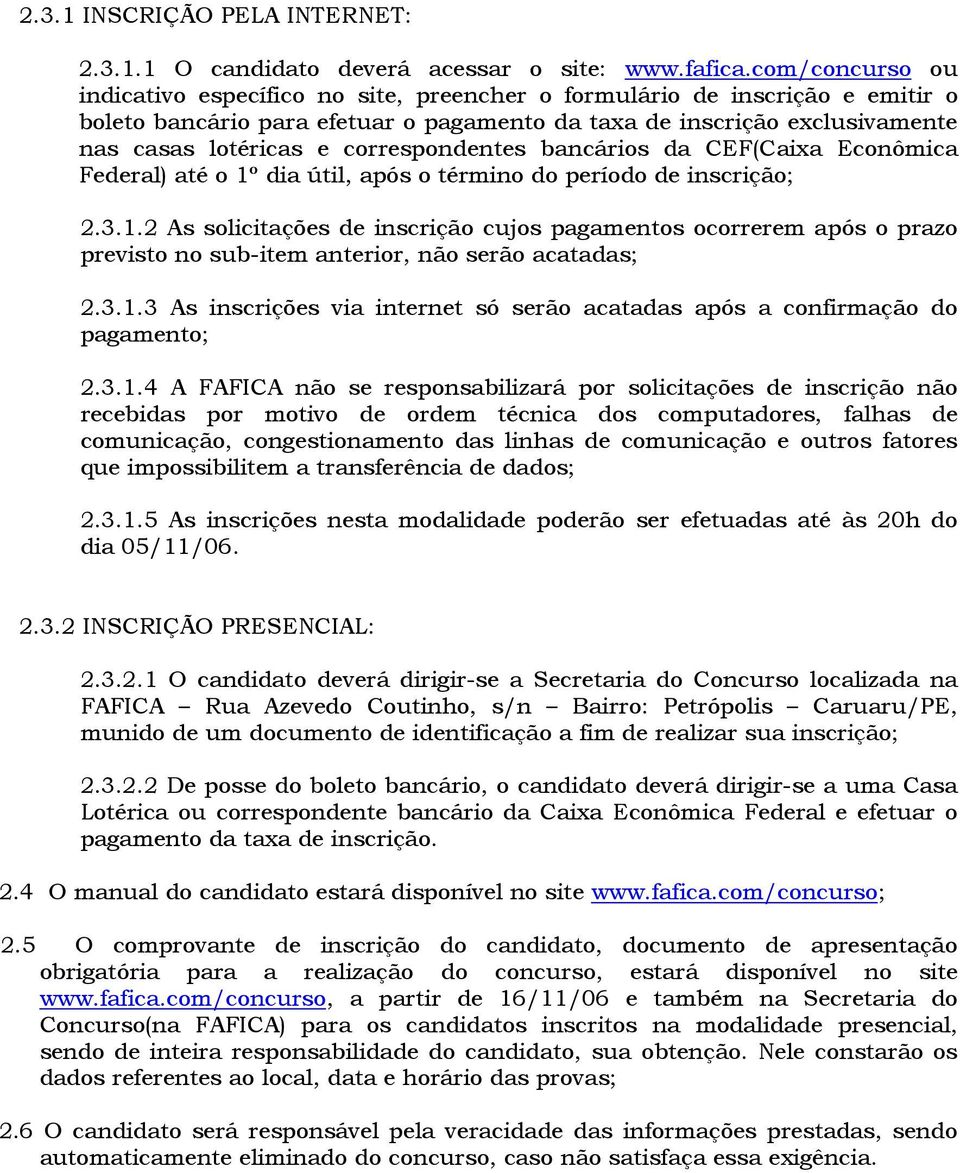 2.3.1 INSCRIÇÃO PELA INTERNET:

2.3.1.1 O candidato deverá acessar o site: www.fafica.com/concurso ou indicativo específico no site, preencher o formulário de inscrição e emitir o boleto bancário para efetuar o pagamento da taxa de inscrição exclusivamente nas casas lotéricas e correspondentes bancários da CEF(Caixa Econômica Federal) até o 1º dia útil, após o término do período de inscrição;

2.3.1.2 As solicitações de inscrição cujos pagamentos ocorrerem após o prazo previsto no sub-item anterior, não serão acatadas;

2.3.1.3 As inscrições via internet só serão acatadas após a confirmação do pagamento;

2.3.1.4 A FAFICA não se responsabilizará por solicitações de inscrição não recebidas por motivo de ordem técnica dos computadores, falhas de comunicação, congestionamento das linhas de comunicação e outros fatores que impossibilitem a transferência de dados;

2.3.1.5 As inscrições nesta modalidade poderão ser efetuadas até às 20h do dia 05/11/06.

2.3.2 INSCRIÇÃO PRESENCIAL:

2.3.2.1 O candidato deverá dirigir-se a Secretaria do Concurso localizada na FAFICA – Rua Azevedo Coutinho, s/n – Bairro: Petrópolis – Caruaru/PE, munido de um documento de identificação a fim de realizar sua inscrição;

2.3.2.2 De posse do boleto bancário, o candidato deverá dirigir-se a uma Casa Lotérica ou correspondente bancário da Caixa Econômica Federal e efetuar o pagamento da taxa de inscrição.

2.4 O manual do candidato estará disponível no site www.fafica.com/concurso;

2.5 O comprovante de inscrição do candidato, documento de apresentação obrigatória para a realização do concurso, estará disponível no site www.fafica.com/concurso, a partir de 16/11/06 e também na Secretaria do Concurso(na FAFICA) para os candidatos inscritos na modalidade presencial, sendo de inteira responsabilidade do candidato, sua obtenção. Nele constarão os dados referentes ao local, data e horário das provas;

2.6 O candidato será responsável pela veracidade das informações prestadas, sendo automaticamente eliminado do concurso, caso não satisfaça essa exigência.